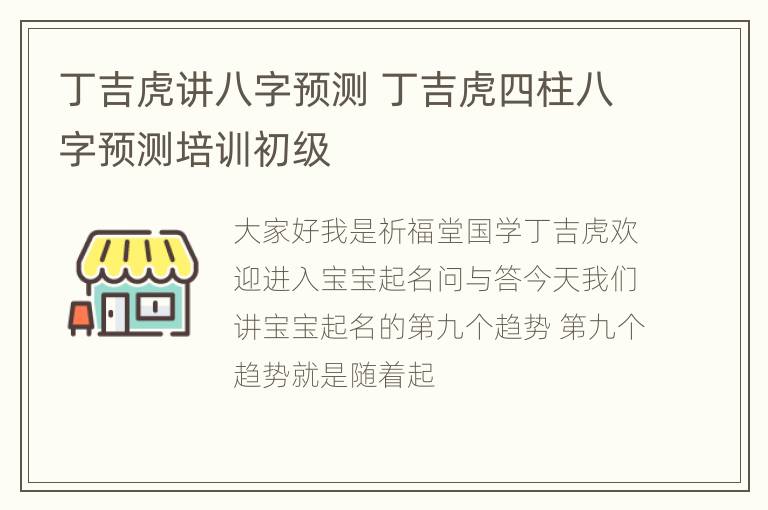 丁吉虎讲八字预测 丁吉虎四柱八字预测培训初级

大家好我是祈福堂国学丁吉虎欢迎进入宝宝起名问与答今天我们讲宝宝起名的第九个趋势 第九个趋势就是随着起